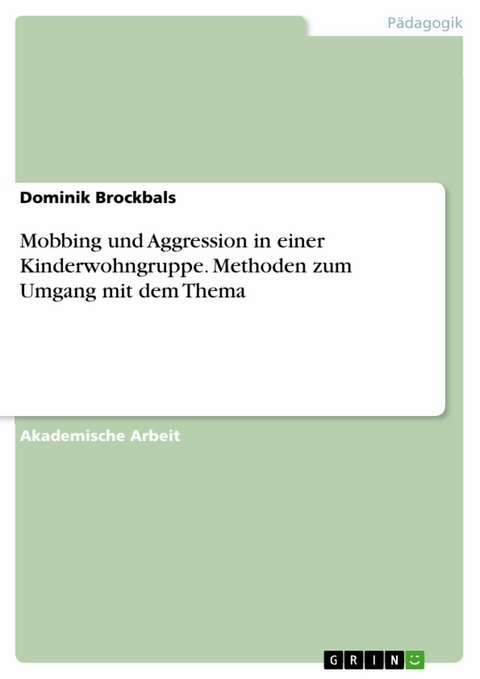 Pädagogik

Dominik Brockbals

Mobbing und Aggression in einer Kinderwohngruppe. Methoden zum Umgang mit dem Thema

Akademische Arbeit

GRIN